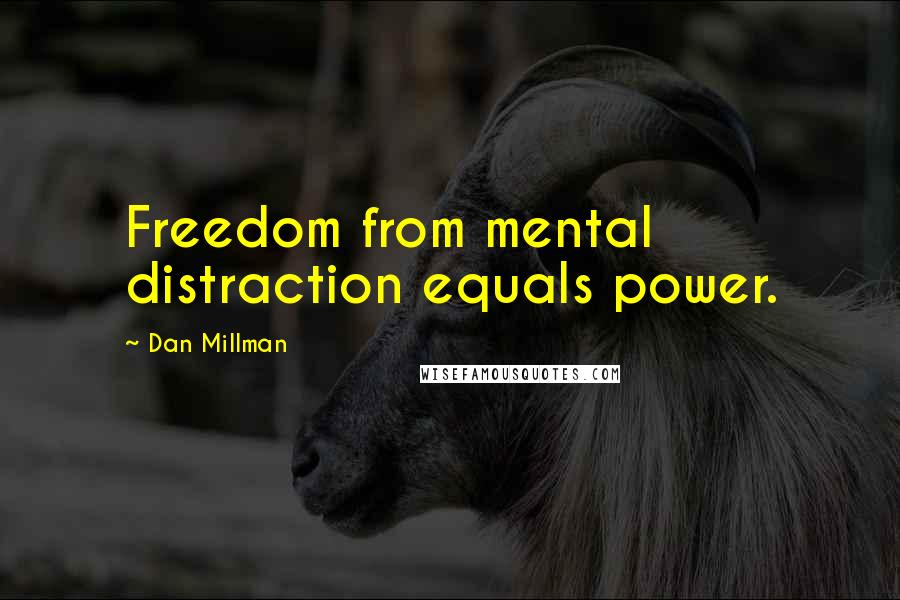 Freedom from mental distraction equals power.

~ Dan Millman

WISEFAMOUSQUOTES.COM